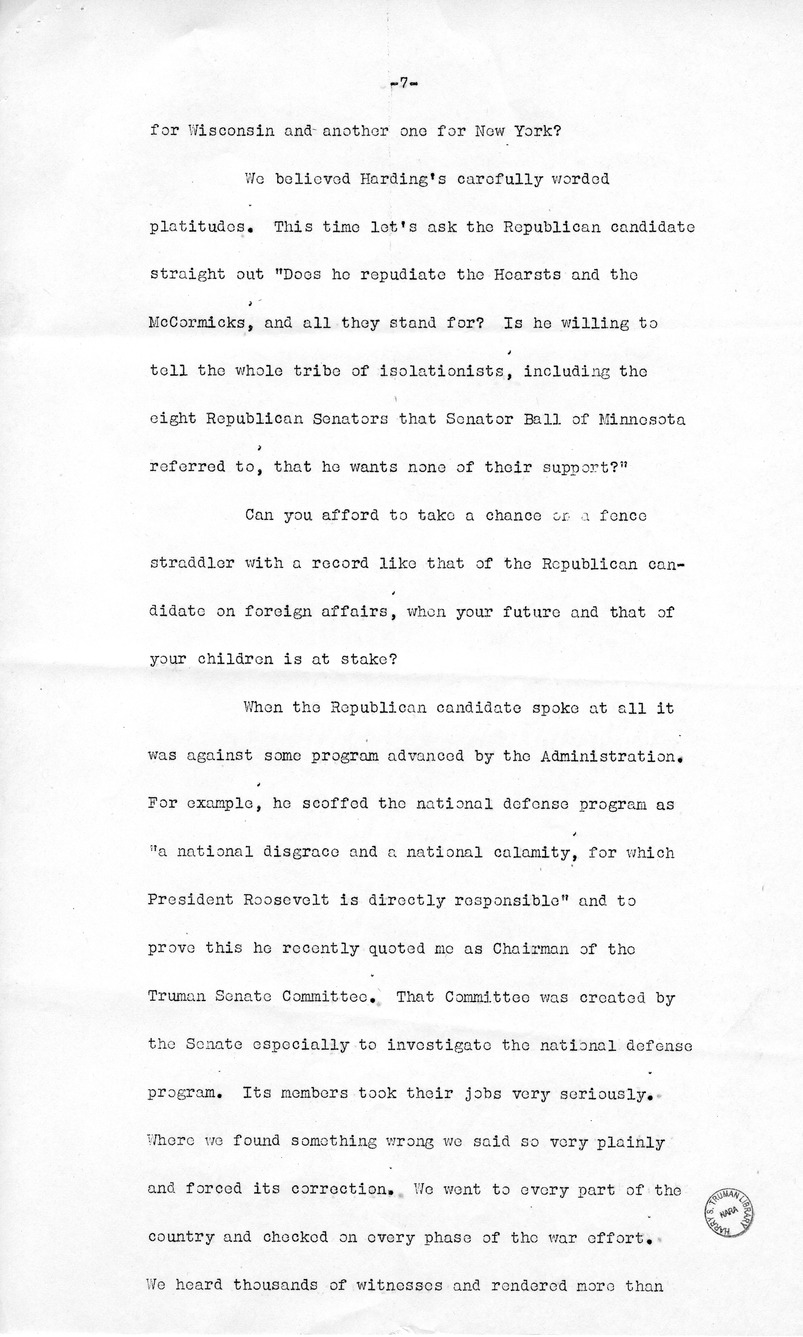 -7-

for Wisconsin and another one for New York?

We believed Harding's carefully worded platitudes. This time let's ask the Republican candidate straight out "Does he repudiate the Hearsts and the McCormicks, and all they stand for? Is he willing to tell the whole tribe of isolationists, including the eight Republican Senators that Senator Ball of Minnesota referred to, that he wants none of their support?"

Can you afford to take a chance on a fence straddler with a record like that of the Republican candidate on foreign affairs, when your future and that of your children is at stake?

When the Republican candidate spoke at all it was against some program advanced by the Administration. For example, he scoffed the national defense program as "a national disgrace and a national calamity, for which President Roosevelt is directly responsible" and to prove this he recently quoted me as Chairman of the Truman Senate Committee. That Committee was created by the Senate especially to investigate the national defense program. Its members took their jobs very seriously. Where we found something wrong we said so very plainly and forced its correction. We went to every part of the country and checked on every phase of the war effort. We heard thousands of witnesses and rendered more than

HARRY S. TRUMAN LIBRARY NARA